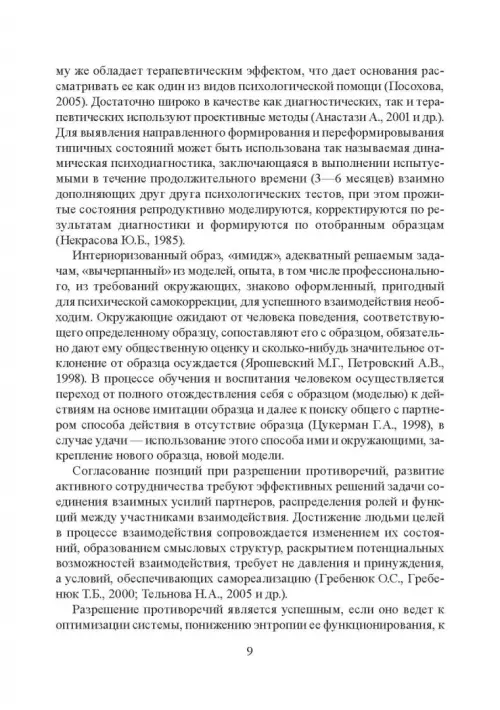 му же обладает терапевтическим эффектом, что дает основания рассматривать ее как один из видов психологической помощи (Посохова, 2005). Достаточно широко в качестве как диагностических, так и терапевтических используют проективные методы (Анастази А., 2001 и др.). Для выявления направленого формирования и переформировывания типичных состояний может быть использована так называемая динамическая психодиагностика, заключающаяся в выполнении испытуемыми в течение продолжительного времени (3—6 месяцев) взаимно дополняющих друг друга психологических тестов, при этом прожитые состояния репродуктивно моделируются, корректируются по результатам диагностики и формируются по отобранным образцам (Некрасова Ю.Б., 1985).

Интериоризованный образ, «имидж», адекватный решаемым задачам, «вычерпанный» из моделей, опыта, в том числе профессионального, из требований окружающих, знаково оформленный, пригодный для психической самокоррекции, для успешного взаимодействия необходим. Окружающие ожидают от человека поведения, соответствующего определенному образцу, сопоставляют его с образцом, обязательно дают ему общественную оценку и сколько-нибудь значительное отклонение от образца осуждается (Ярошевский М.Г., Петровский А.В., 1998). В процессе обучения и воспитания человеком осуществляется переход от полного отождествления себя с образцом (моделью) к действиям на основе имитации образца и далее к поиску общего с партнером способа действия в отсутствие образца (Цукерман Г.А., 1998), в случае удачи — использование этого способа ими и окружающими, закрепление нового образца, новой модели.

Согласование позиций при разрешении противоречий, развитие активного сотрудничества требуют эффективных решений задачи соединения взаимных усилий партнеров, распределения ролей и функций между участниками взаимодействия. Достижение людьми целей в процессе взаимодействия сопровождается изменением их состояний, образованием смысловых структур, раскрытием потенциальных возможностей взаимодействия, требует не давления и принуждения, а условий, обеспечивающих самореализацию (Гребенюк О.С., Гребенюк Т.Б., 2000; Тельнова Н.А., 2005 и др.).

Разрешение противоречий является успешным, если оно ведет к оптимизации системы, понижению энтропии ее функционирования, к

9